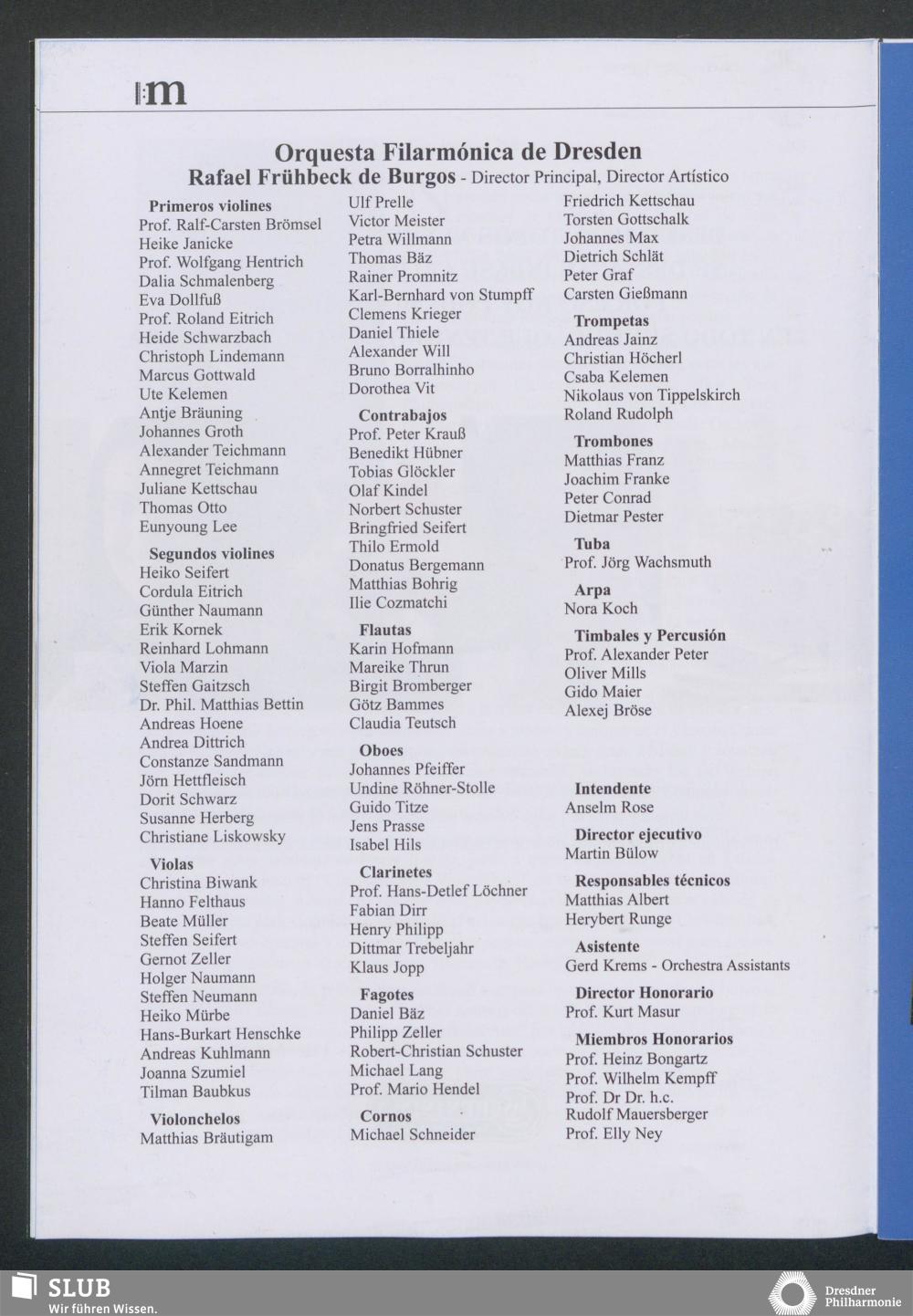 m

Orquesta Filarmónica de Dresden
Rafael Frühbeck de Burgos - Director Principal, Director Artístico

Primeros violines
Prof. Ralf-Carsten Brömsel
Heike Janicke
Prof. Wolfgang Hentrich
Dalia Schmalenberg
Eva Dollfuß
Prof. Roland Eitrich
Heide Schwarzbach
Christoph Lindemann
Marcus Gottwald
Ute Kelemen
Antje Bräuning
Johannes Groth
Alexander Teichmann
Annegret Teichmann
Juliane Kettschau
Thomas Otto
Eunyoung Lee

Segundos violines
Heiko Seifert
Cordula Eitrich
Günther Naumann
Erik Kornek
Reinhard Lohmann
Viola Marzin
Steffen Gaitzsch
Dr. Phil. Matthias Bettin
Andreas Hoene
Andrea Dittrich
Constanze Sandmann
Jörn Hettfleisch
Dorit Schwarz
Susanne Herberg
Christiane Liskowsky

Violas
Christina Biwank
Hanno Felthaus
Beate Müller
Steffen Seifert
Gernot Zeller
Holger Naumann
Steffen Neumann
Heiko Mürbe
Hans-Burkart Henschke
Andreas Kuhlmann
Joanna Szumiel
Tilman Baubkus

Violonchelos
Matthias Bräutigam
Ulf Prelle
Victor Meister
Petra Willmann
Thomas Bäz
Rainer Promnitz
Karl-Bernhard von Stumpff
Clemens Krieger
Daniel Thiele
Alexander Will
Bruno Borralhinho
Dorothea Vit

Contrabajos
Prof. Peter Krauß
Benedikt Hübner
Tobias Glöckler
Olaf Kindel
Norbert Schuster
Bringfried Seifert
Thilo Ermold
Donatus Bergemann
Matthias Bohrig
Ilie Cozmatchi

Flautas
Karin Hofmann
Mareike Thrun
Birgit Bromberger
Götz Bammes
Claudia Teutsch

Oboes
Johannes Pfeiffer
Undine Röhner-Stolle
Guido Titze
Jens Prasse
Isabel Hils

Clarinetes
Prof. Hans-Detlef Löchner
Fabian Dirr
Henry Philipp
Dittmar Trebeljahr
Klaus Jopp

Fagotes
Daniel Bäz
Philipp Zeller
Robert-Christian Schuster
Michael Lang
Prof. Mario Hendel

Cornos
Michael Schneider
Friedrich Kettschau
Torsten Gottschalk
Johannes Max
Dietrich Schlät
Peter Graf
Carsten Gießmann

Trompetas
Andreas Jainz
Christian Höcherl
Csaba Kelemen
Nikolaus von Tippelskirch
Roland Rudolph

Trombones
Matthias Franz
Joachim Franke
Peter Conrad
Dietmar Pester

Tuba
Prof. Jörg Wachsmuth

Arpa
Nora Koch

Timbales y Percusión
Prof. Alexander Peter
Oliver Mills
Gido Maier
Alexej Bröse

Intendente
Anselm Rose

Director ejecutivo
Martin Bülow

Responsables técnicos
Matthias Albert
Herybert Runge

Asistente
Gerd Krems - Orchestra Assistants

Director Honorario
Prof. Kurt Masur

Miembros Honorarios
Prof. Heinz Bongartz
Prof. Wilhelm Kempff
Prof. Dr Dr. h.c. Rudolf Mauersberger
Prof. Elly Ney

SLUB
Wir führen Wissen.
Dresdner Philharmonie